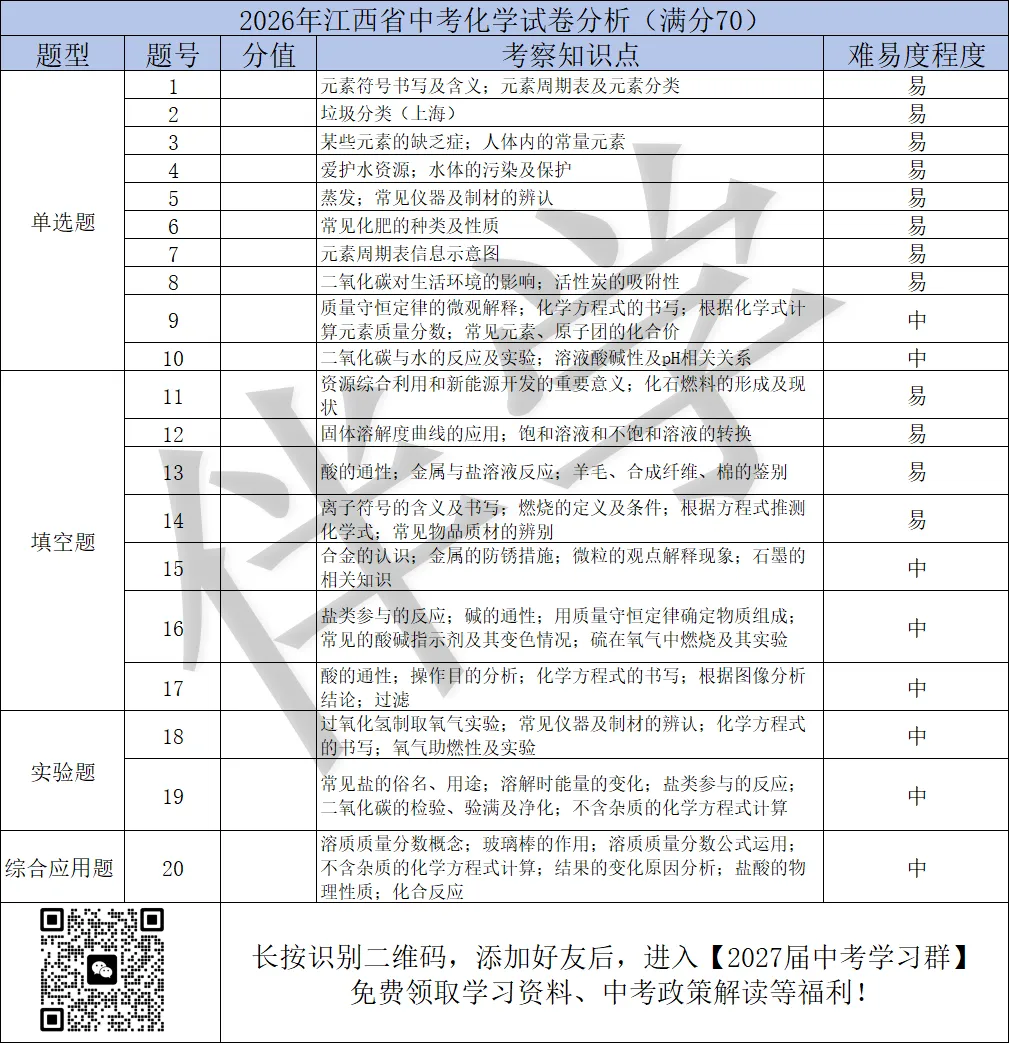 2026年江西省中考化学试卷分析（满分70）

| 题型 | 题号 | 分值 | 考察知识点 | 难易度程度 |
|---|---|---|---|---|
| 单选题 | 1 | | 元素符号书写及含义；元素周期表及元素分类 | 易 |
| | 2 | | 垃圾分类（上海） | 易 |
| | 3 | | 某些元素的缺乏症；人体内的常量元素 | 易 |
| | 4 | | 爱护水资源；水体的污染及保护 | 易 |
| | 5 | | 蒸发；常见仪器及制材的辨认 | 易 |
| | 6 | | 常见化肥的种类及性质 | 易 |
| | 7 | | 元素周期表信息示意图 | 易 |
| | 8 | | 二氧化碳对生活环境的影响；活性炭的吸附性 | 易 |
| | 9 | | 质量守恒定律的微观解释；化学方程式的书写；根据化学式计算元素质量分数；常见元素、原子团的化合价 | 中 |
| | 10 | | 二氧化碳与水的反应及实验；溶液酸碱性及pH相关关系 | 中 |
| 填空题 | 11 | | 资源综合利用和新能源开发的重要意义；化石燃料的形成及现状 | 易 |
| | 12 | | 固体溶解度曲线的应用；饱和溶液和不饱和溶液的转换 | 易 |
| | 13 | | 酸的通性；金属与盐溶液反应；羊毛、合成纤维、棉的鉴别 | 易 |
| | 14 | | 离子符号的含义及书写；燃烧的定义及条件；根据方程式推测化学式；常见物品质材的辨别 | 易 |
| | 15 | | 合金的认识；金属的防锈措施；微粒的观点解释现象；石墨的相关知识 | 中 |
| | 16 | | 盐类参与的反应；碱的通性；用质量守恒定律确定物质组成；常见的酸碱指示剂及其变色情况；硫在氧气中燃烧及其实验 | 中 |
| | 17 | | 酸的通性；操作目的分析；化学方程式的书写；根据图像分析结论；过滤 | 中 |
| 实验题 | 18 | | 过氧化氢制取氧气实验；常见仪器及制材的辨认；化学方程式的书写；氧气助燃性及实验 | 中 |
| | 19 | | 常见盐的俗名、用途；溶解时能量的变化；盐类参与的反应；二氧化碳的检验、验满及净化；不含杂质的化学方程式计算 | 中 |
| 综合应用题 | 20 | | 溶质质量分数概念；玻璃棒的作用；溶质质量分数公式运用；不含杂质的化学方程式计算；结果的变化原因分析；盐酸的物理性质；化合反应 | 中 |

长按识别二维码，添加好友后，进入【2027届中考学习群】
免费领取学习资料、中考政策解读等福利！